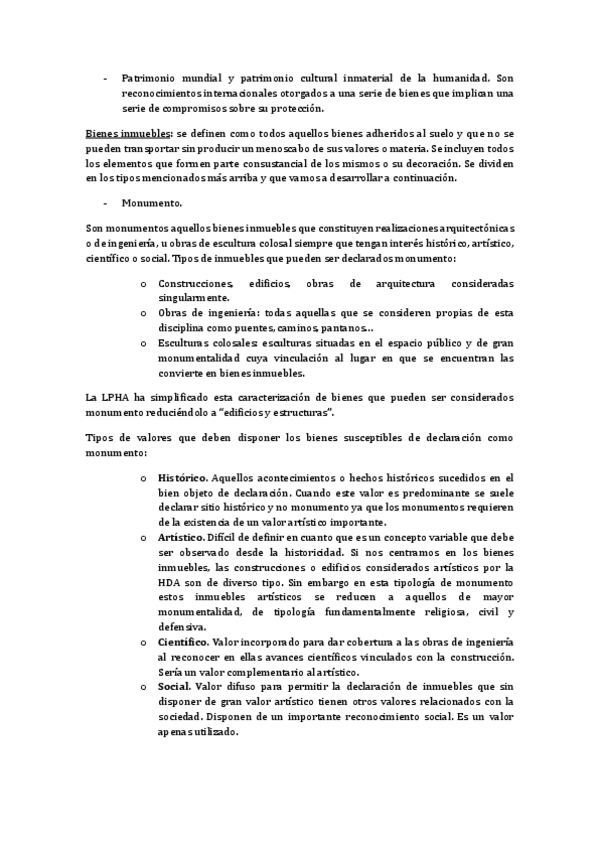 - Patrimonio mundial y patrimonio cultural inmaterial de la humanidad. Son reconocimientos internacionales otorgados a una serie de bienes que implican una serie de compromisos sobre su protección.

Bienes inmuebles: se definen como todos aquellos bienes adheridos al suelo y que no se pueden transportar sin producir un menoscabo de sus valores o materia. Se incluyen todos los elementos que formen parte consustancial de los mismos o su decoración. Se dividen en los tipos mencionados más arriba y que vamos a desarrollar a continuación.

- Monumento.

Son monumentos aquellos bienes inmuebles que constituyen realizaciones arquitectónicas o de ingeniería, u obras de escultura colosal siempre que tengan interés histórico, artístico, científico o social. Tipos de inmuebles que pueden ser declarados monumento:

o Construcciones, edificios, obras de arquitectura consideradas singularmente.
o Obras de ingeniería: todas aquellas que se consideren propias de esta disciplina como puentes, caminos, pantanos…
o Esculturas colosales: esculturas situadas en el espacio público y de gran monumentalidad cuya vinculación al lugar en que se encuentran las convierte en bienes inmuebles.

La LPHA ha simplificado esta caracterización de bienes que pueden ser considerados monumento reduciéndolo a "edificios y estructuras".

Tipos de valores que deben disponer los bienes susceptibles de declaración como monumento:

o Histórico. Aquellos acontecimientos o hechos históricos sucedidos en el bien objeto de declaración. Cuando este valor es predominante se suele declarar sitio histórico y no monumento ya que los monumentos requieren de la existencia de un valor artístico importante.
o Artístico. Difícil de definir en cuanto que es un concepto variable que debe ser observado desde la historicidad. Si nos centramos en los bienes inmuebles, las construcciones o edificios considerados artísticos por la HDA son de diverso tipo. Sin embargo en esta tipología de monumento estos inmuebles artísticos se reducen a aquellos de mayor monumentalidad, de tipología fundamentalmente religiosa, civil y defensiva.
o Científico. Valor incorporado para dar cobertura a las obras de ingeniería al reconocer en ellas avances científicos vinculados con la construcción. Sería un valor complementario al artístico.
o Social. Valor difuso para permitir la declaración de inmuebles que sin disponer de gran valor artístico tienen otros valores relacionados con la sociedad. Disponen de un importante reconocimiento social. Es un valor apenas utilizado.